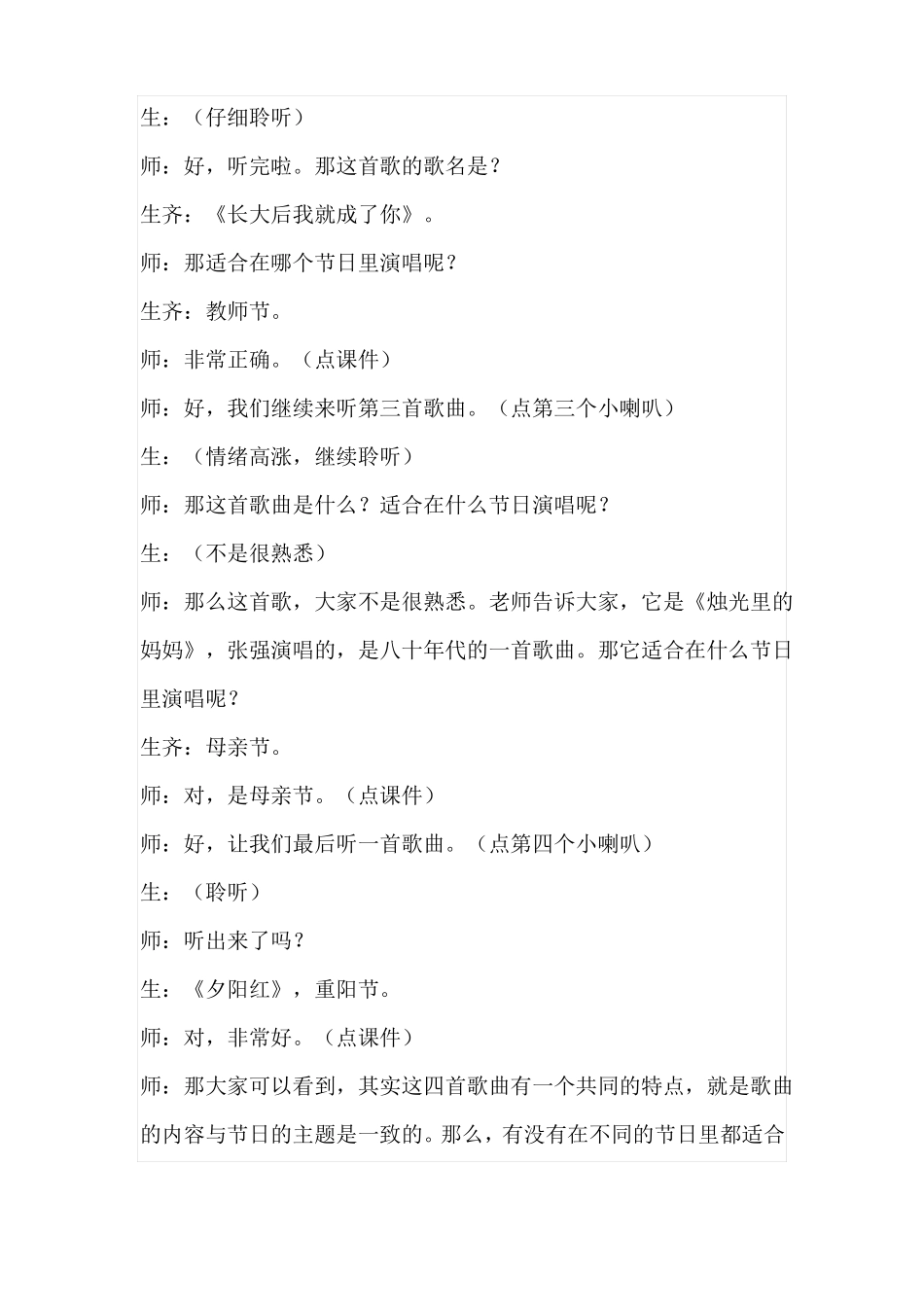 生：（仔细聆听）

师：好，听完啦。那这首歌的歌名是？

生齐：《长大后我就成了你》。

师：那适合在哪个节日里演唱呢？

生齐：教师节。

师：非常正确。（点课件）

师：好，我们继续来听第三首歌曲。（点第三个小喇叭）

生：（情绪高涨，继续聆听）

师：那这首歌曲是什么？适合在什么节日演唱呢？

生：（不是很熟悉）

师：那么这首歌，大家不是很熟悉。老师告诉大家，它是《烛光里的妈妈》，张强演唱的，是八十年代的一首歌曲。那它适合在什么节日里演唱呢？

生齐：母亲节。

师：对，是母亲节。（点课件）

师：好，让我们最后听一首歌曲。（点第四个小喇叭）

生：（聆听）

师：听出来了吗？

生：《夕阳红》，重阳节。

师：对，非常好。（点课件）

师：那大家可以看到，其实这四首歌曲有一个共同的特点，就是歌曲的内容与节日的主题是一致的。那么，有没有在不同的节日里都适合